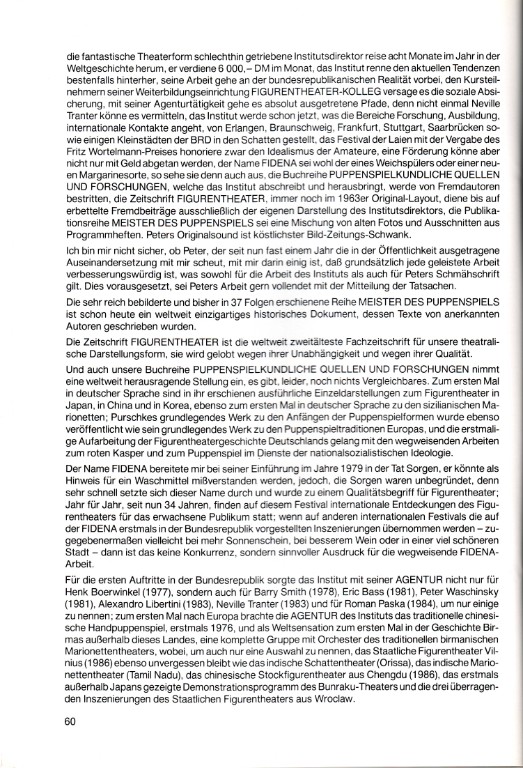 die fantastische Theaterform schlechthin getriebene Institutsdirektor reise acht Monate im Jahr in der Weltgeschichte herum, er verdiene 6 000,– DM im Monat, das Institut renne den aktuellen Tendenzen bestenfalls hinterher, seine Arbeit gehe an der bundesrepublikanischen Realität vorbei, den Kursteilnehmern seiner Weiterbildungseinrichtung FIGURENTHEATER-KOLLEG versage es die soziale Absicherung, mit seiner Agenturtätigkeit gehe es absolut ausgetretene Pfade, denn nicht einmal Neville Tranter könne es vermitteln, das Institut werde schon jetzt, was die Bereiche Forschung, Ausbildung, internationale Kontakte angeht, von Erlangen, Braunschweig, Frankfurt, Stuttgart, Saarbrücken sowie einigen Kleinstädten der BRD in den Schatten gestellt, das Festival der Laien mit der Vergabe des Fritz Wortelmann-Preises honoriere zwar den Idealismus der Amateure, eine Förderung könne aber nicht nur mit Geld abgetan werden, der Name FIDENA sei wohl der eines Weichspülers oder einer neuen Margarinesorte, so sehe sie denn auch aus, die Buchreihe PUPPENSPIELKUNDLICHE QUELLEN UND FORSCHUNGEN, welche das Institut abschreibt und herausbringt, werde von Fremdautoren bestritten, die Zeitschrift FIGURENTHEATER, immer noch im 1963er Original-Layout, diene bis auf erbettelte Fremdbeiträge ausschließlich der eigenen Darstellung des Institutsdirektors, die Publikationsreihe MEISTER DES PUPPENSPIELS sei eine Mischung von alten Fotos und Ausschnitten aus Programmheften. Peters Originalsound ist köstlichster Bild-Zeitungs-Schwank.

Ich bin mir nicht sicher, ob Peter, der seit nun fast einem Jahr die in der Öffentlichkeit ausgetragene Auseinandersetzung mit mir scheut, mit mir darin einig ist, daß grundsätzlich jede geleistete Arbeit verbesserungswürdig ist, was sowohl für die Arbeit des Instituts als auch für Peters Schmähschrift gilt. Dies vorausgesetzt, sei Peters Arbeit gern vollendet mit der Mitteilung der Tatsachen.

Die sehr reich bebilderte und bisher in 37 Folgen erschienene Reihe MEISTER DES PUPPENSPIELS ist schon heute ein weltweit einzigartiges historisches Dokument, dessen Texte von anerkannten Autoren geschrieben wurden.

Die Zeitschrift FIGURENTHEATER ist die weltweit zweitälteste Fachzeitschrift für unsere theatralische Darstellungsform, sie wird gelobt wegen ihrer Unabhängigkeit und wegen ihrer Qualität.

Und auch unsere Buchreihe PUPPENSPIELKUNDLICHE QUELLEN UND FORSCHUNGEN nimmt eine weltweit herausragende Stellung ein, es gibt, leider, noch nichts Vergleichbares. Zum ersten Mal in deutscher Sprache sind in ihr erschienen ausführliche Einzeldarstellungen zum Figurentheater in Japan, in China und in Korea, ebenso zum ersten Mal in deutscher Sprache zu den sizilianischen Marionetten; Purschkes grundlegendes Werk zu den Anfängen der Puppenspielformen wurde ebenso veröffentlicht wie sein grundlegendes Werk zu den Puppenspieltraditionen Europas, und die erstmalige Aufarbeitung der Figurentheatergeschichte Deutschlands gelang mit den wegweisenden Arbeiten zum roten Kasper und zum Puppenspiel im Dienste der nationalsozialistischen Ideologie.

Der Name FIDENA bereitete mir bei seiner Einführung im Jahre 1979 in der Tat Sorgen, er könnte als Hinweis für ein Waschmittel mißverstanden werden, jedoch, die Sorgen waren unbegründet, denn sehr schnell setzte sich dieser Name durch und wurde zu einem Qualitätsbegriff für Figurentheater; Jahr für Jahr, seit nun 34 Jahren, finden auf diesem Festival internationale Entdeckungen des Figurentheaters für das erwachsene Publikum statt; wenn auf anderen internationalen Festivals die auf der FIDENA erstmals in der Bundesrepublik vorgestellten Inszenierungen übernommen werden – zugegebenermaßen vielleicht bei mehr Sonnenschein, bei besserem Wein oder in einer viel schöneren Stadt – dann ist das keine Konkurrenz, sondern sinnvoller Ausdruck für die wegweisende FIDENA-Arbeit.

Für die ersten Auftritte in der Bundesrepublik sorgte das Institut mit seiner AGENTUR nicht nur für Henk Boerwinkel (1977), sondern auch für Barry Smith (1978), Eric Bass (1981), Peter Waschinsky (1981), Alexandro Libertini (1983), Neville Tranter (1983) und für Roman Paska (1984), um nur einige zu nennen; zum ersten Mal nach Europa brachte die AGENTUR des Instituts das traditionelle chinesische Handpuppenspiel, erstmals 1976, und als Weltsensation zum ersten Mal in der Geschichte Birmas außerhalb dieses Landes, eine komplette Gruppe mit Orchester des traditionellen birmanischen Marionettentheaters, wobei, um auch nur eine Auswahl zu nennen, das Staatliche Figurentheater Vilnius (1986) ebenso unvergessen bleibt wie das indische Schattentheater (Orissa), das indische Marionettentheater (Tamil Nadu), das chinesische Stockfigurentheater aus Chengdu (1986), das erstmals außerhalb Japans gezeigte Demonstrationsprogramm des Bunraku-Theaters und die drei überragenden Inszenierungen des Staatlichen Figurentheaters aus Wroclaw.

60